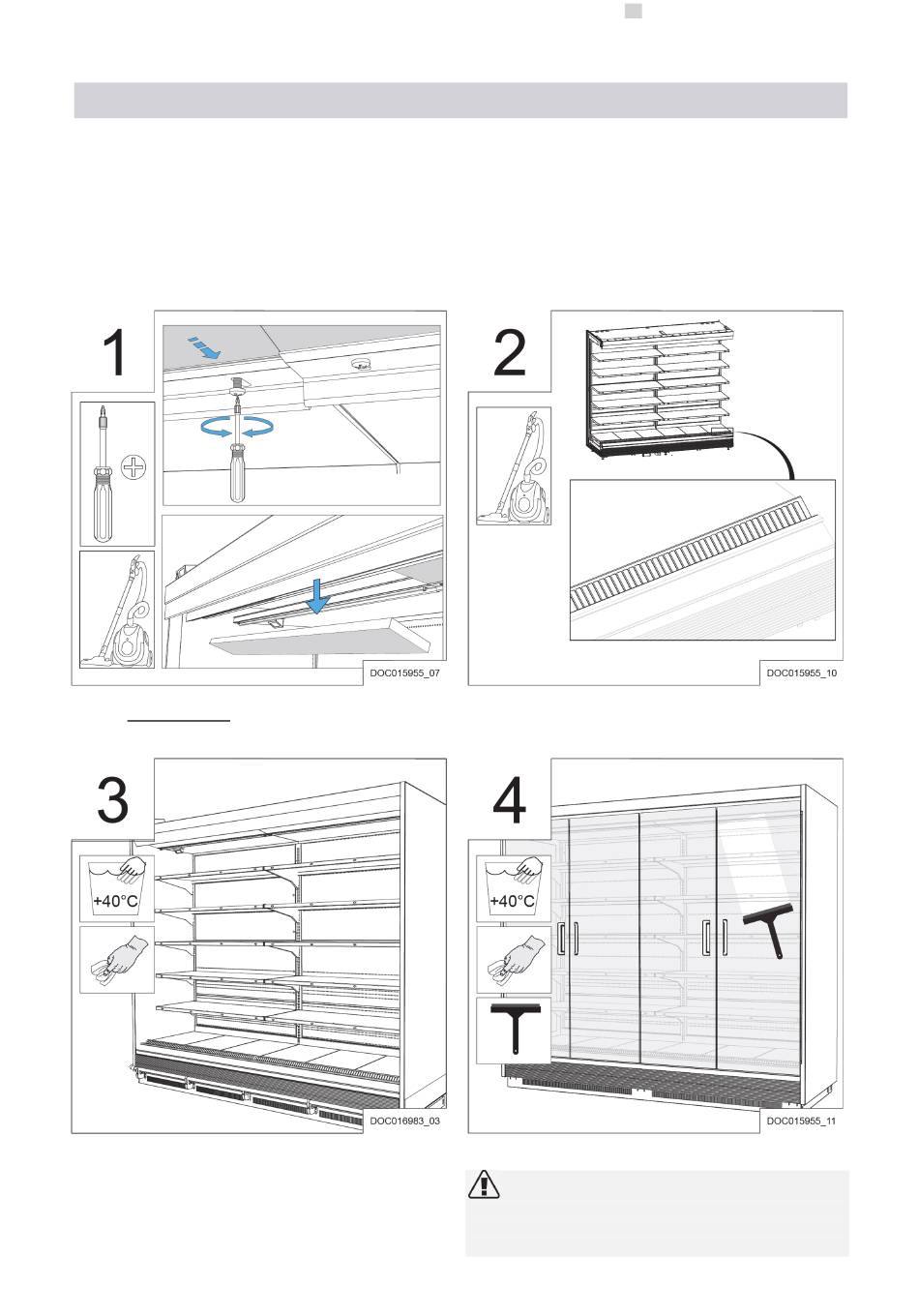 1

DOC015955_07

2

DOC015955_10

3

+40°C

DOC016983_03

4

+40°C

DOC015955_11